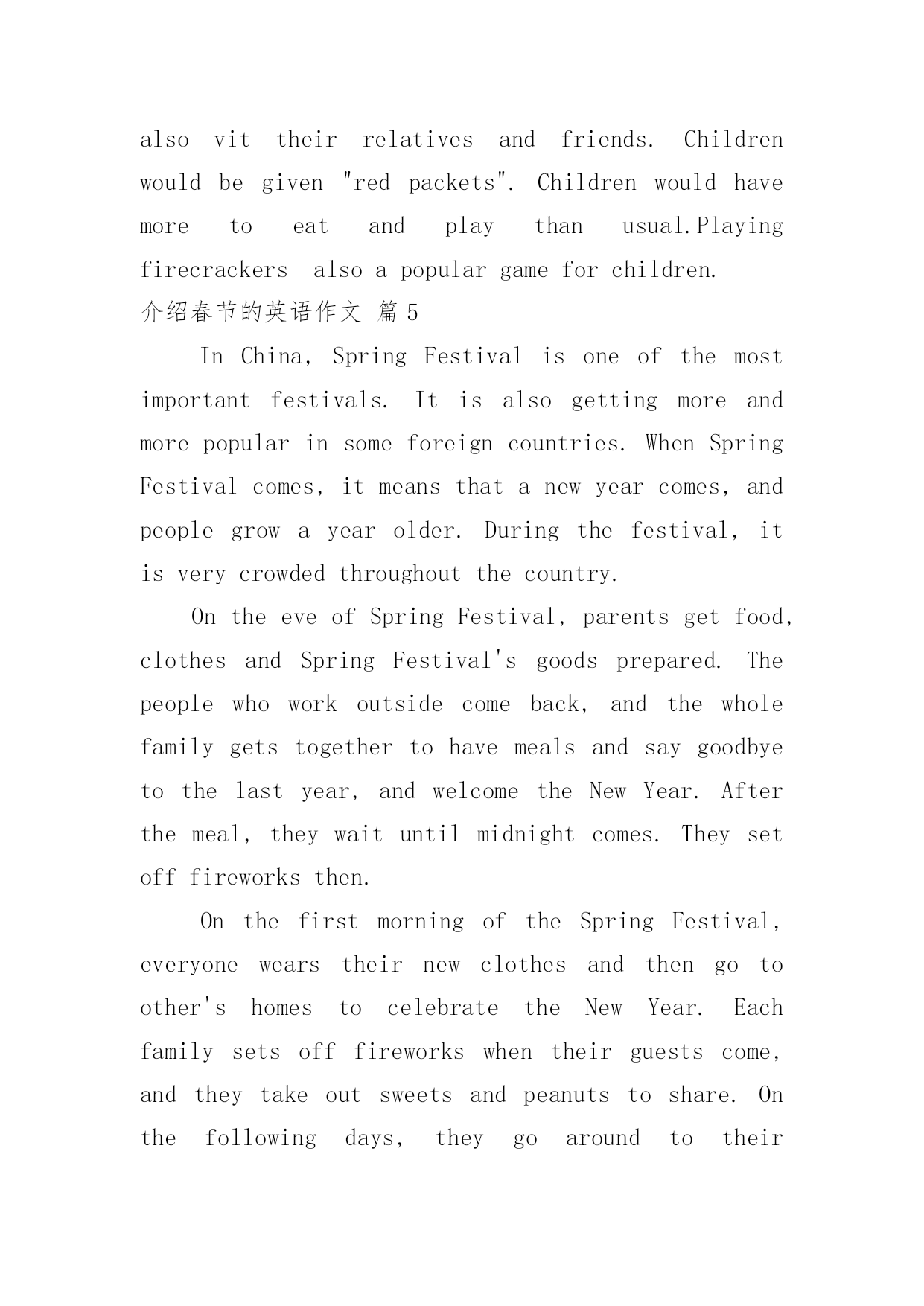 also vit their relatives and friends. Children would be given "red packets". Children would have more to eat and play than usual.Playing firecrackers  also a popular game for children.

介绍春节的英语作文 篇 5

In China, Spring Festival is one of the most important festivals. It is also getting more and more popular in some foreign countries. When Spring Festival comes, it means that a new year comes, and people grow a year older. During the festival, it is very crowded throughout the country.

On the eve of Spring Festival, parents get food, clothes and Spring Festival's goods prepared. The people who work outside come back, and the whole family gets together to have meals and say goodbye to the last year, and welcome the New Year. After the meal, they wait until midnight comes. They set off fireworks then.

On the first morning of the Spring Festival, everyone wears their new clothes and then go to other's homes to celebrate the New Year. Each family sets off fireworks when their guests come, and they take out sweets and peanuts to share. On the following days, they go around to their